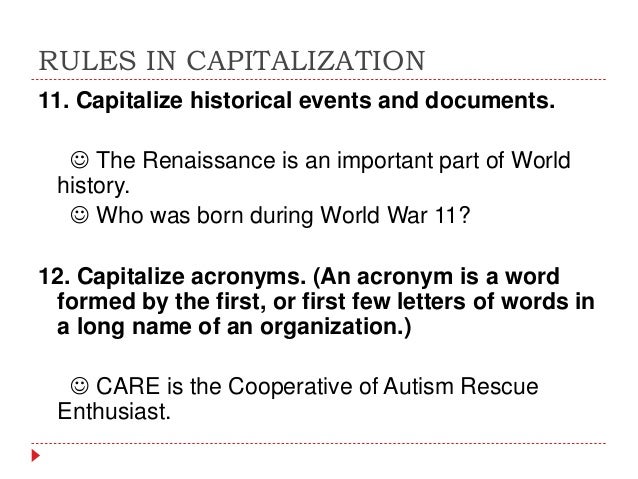 RULES IN CAPITALIZATION

11. Capitalize historical events and documents.

☺ The Renaissance is an important part of World history.

☺ Who was born during World War 11?

12. Capitalize acronyms. (An acronym is a word formed by the first, or first few letters of words in a long name of an organization.)

☺ CARE is the Cooperative of Autism Rescue Enthusiast.